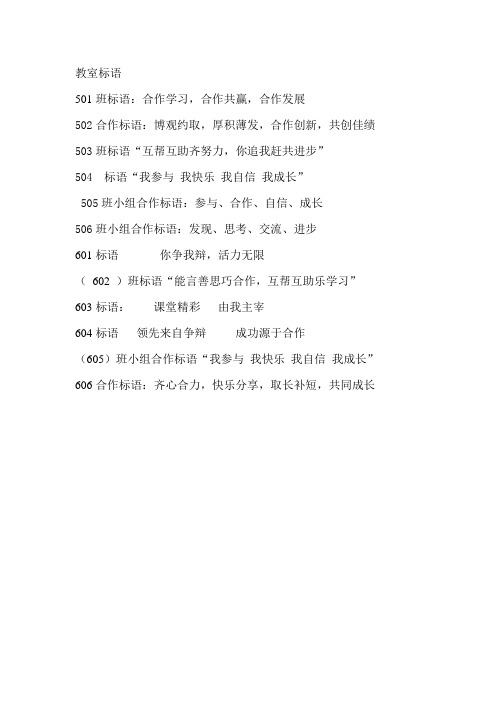 教室标语

501 班标语：合作学习，合作共赢，合作发展

502 合作标语：博观约取，厚积薄发，合作创新，共创佳绩

503 班标语“互帮互助齐努力，你追我赶共进步”

504　标语“我参与 我快乐 我自信 我成长”

505 班小组合作标语：参与、合作、自信、成长

506 班小组合作标语：发现、思考、交流、进步

601 标语　　你争我辩，活力无限

（ 602 ）班标语“能言善思巧合作，互帮互助乐学习”

603 标语：　课堂精彩　由我主宰

604 标语　领先来自争辩　　成功源于合作

（605）班小组合作标语“我参与 我快乐 我自信 我成长”

606 合作标语：齐心合力，快乐分享，取长补短，共同成长